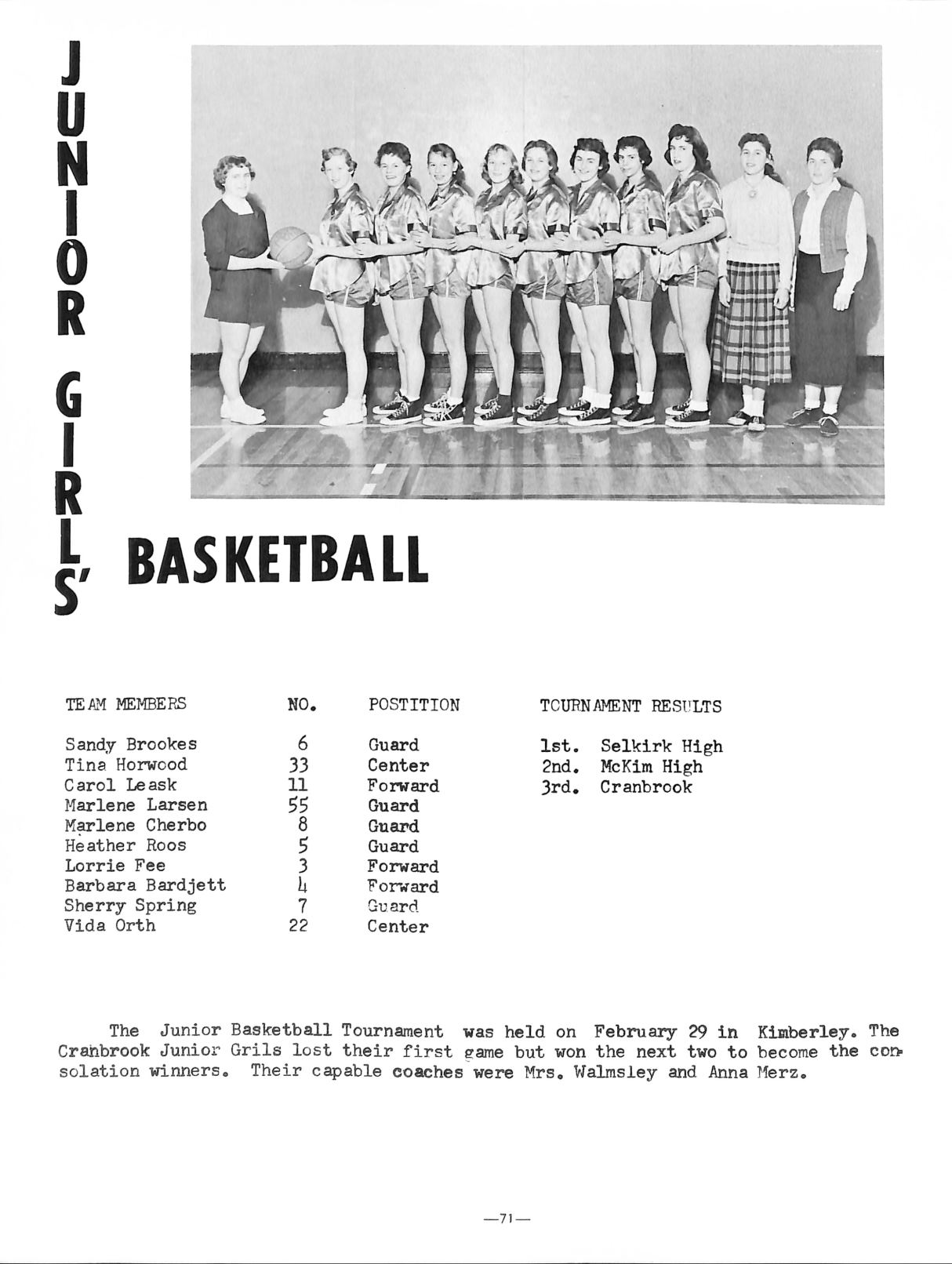 JUNIOR GIRLS'

BASKETBALL

| TEAM MEMBERS | NO. | POSTITION |
|---|---|---|
| Sandy Brookes | 6 | Guard |
| Tina Horwood | 33 | Center |
| Carol Leask | 11 | Forward |
| Marlene Larsen | 55 | Guard |
| Marlene Cherbo | 8 | Guard |
| Heather Roos | 5 | Guard |
| Lorrie Fee | 3 | Forward |
| Barbara Bardjett | 4 | Forward |
| Sherry Spring | 7 | Guard |
| Vida Orth | 22 | Center |

TOURNAMENT RESULTS

1st. Selkirk High
2nd. McKim High
3rd. Cranbrook

The Junior Basketball Tournament was held on February 29 in Kimberley. The Cranbrook Junior Grils lost their first game but won the next two to become the consolation winners. Their capable coaches were Mrs. Walmsley and Anna Merz.

—71—